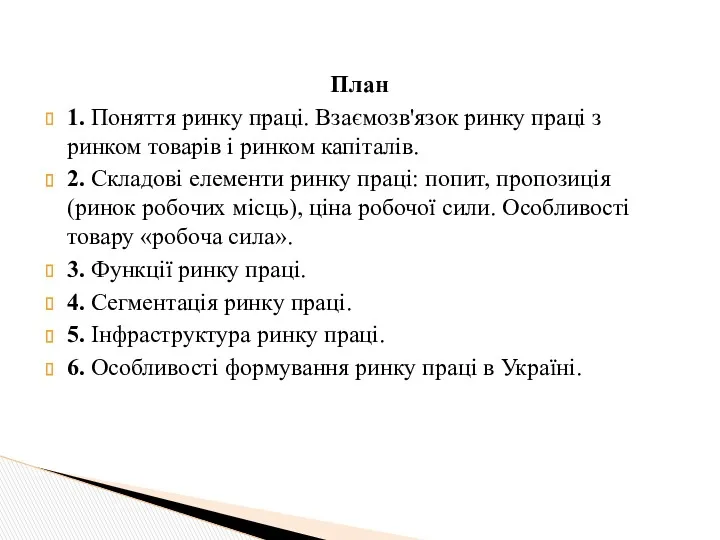 План

1. Поняття ринку праці. Взаємозв'язок ринку праці з ринком товарів і ринком капіталів.

2. Складові елементи ринку праці: попит, пропозиція (ринок робочих місць), ціна робочої сили. Особливості товару «робоча сила».

3. Функції ринку праці.

4. Сегментація ринку праці.

5. Інфраструктура ринку праці.

6. Особливості формування ринку праці в Україні.